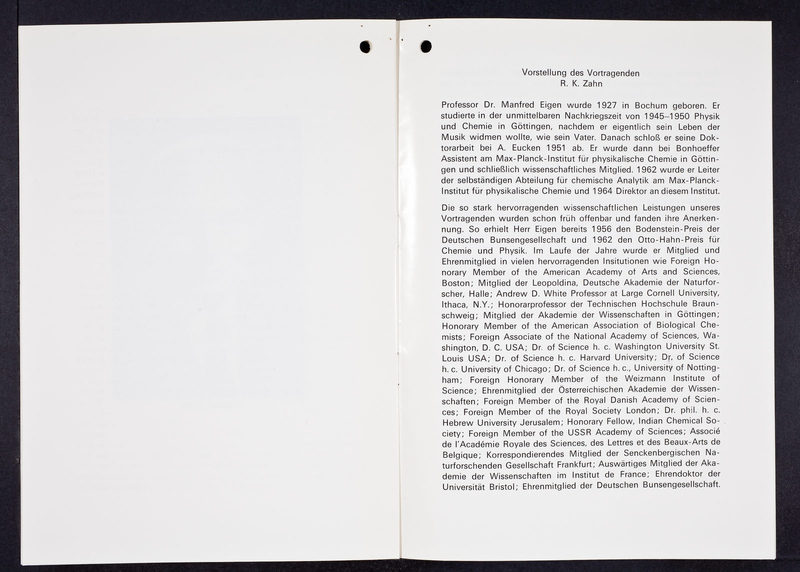 Vorstellung des Vortragenden
R. K. Zahn

Professor Dr. Manfred Eigen wurde 1927 in Bochum geboren. Er studierte in der unmittelbaren Nachkriegszeit von 1945–1950 Physik und Chemie in Göttingen, nachdem er eigentlich sein Leben der Musik widmen wollte, wie sein Vater. Danach schloß er seine Doktorarbeit bei A. Eucken 1951 ab. Er wurde dann bei Bonhoeffer Assistent am Max-Planck-Institut für physikalische Chemie in Göttingen und schließlich wissenschaftliches Mitglied. 1962 wurde er Leiter der selbständigen Abteilung für chemische Analytik am Max-Planck-Institut für physikalische Chemie und 1964 Direktor an diesem Institut.

Die so stark hervorragenden wissenschaftlichen Leistungen unseres Vortragenden wurden schon früh offenbar und fanden ihre Anerkennung. So erhielt Herr Eigen bereits 1956 den Bodenstein-Preis der Deutschen Bunsengesellschaft und 1962 den Otto-Hahn-Preis für Chemie und Physik. Im Laufe der Jahre wurde er Mitglied und Ehrenmitglied in vielen hervorragenden Insitutionen wie Foreign Honorary Member of the American Academy of Arts and Sciences, Boston; Mitglied der Leopoldina, Deutsche Akademie der Naturforscher, Halle; Andrew D. White Professor at Large Cornell University, Ithaca, N.Y.; Honorarprofessor der Technischen Hochschule Braunschweig; Mitglied der Akademie der Wissenschaften in Göttingen; Honorary Member of the American Association of Biological Chemists; Foreign Associate of the National Academy of Sciences, Washington, D. C. USA; Dr. of Science h. c. Washington University St. Louis USA; Dr. of Science h. c. Harvard University; Dr. of Science h. c. University of Chicago; Dr. of Science h. c., University of Nottingham; Foreign Honorary Member of the Weizmann Institute of Science; Ehrenmitglied der Österreichischen Akademie der Wissenschaften; Foreign Member of the Royal Danish Academy of Sciences; Foreign Member of the Royal Society London; Dr. phil. h. c. Hebrew University Jerusalem; Honorary Fellow, Indian Chemical Society; Foreign Member of the USSR Academy of Sciences; Associé de l'Académie Royale des Sciences, des Lettres et des Beaux-Arts de Belgique; Korrespondierendes Mitglied der Senckenbergischen Naturforschenden Gesellschaft Frankfurt; Auswärtiges Mitglied der Akademie der Wissenschaften im Institut de France; Ehrendoktor der Universität Bristol; Ehrenmitglied der Deutschen Bunsengesellschaft.